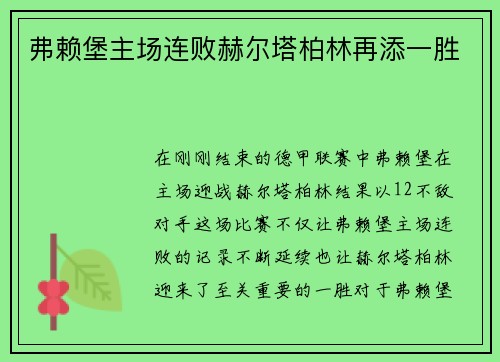 弗赖堡主场连败赫尔塔柏林再添一胜

在刚刚结束的德甲联赛中弗赖堡在主场迎战赫尔塔柏林结果以12不敌对手这场比赛不仅让弗赖堡主场连败的记录不断延续也让赫尔塔柏林迎来了至关重要的一胜对于弗赖堡